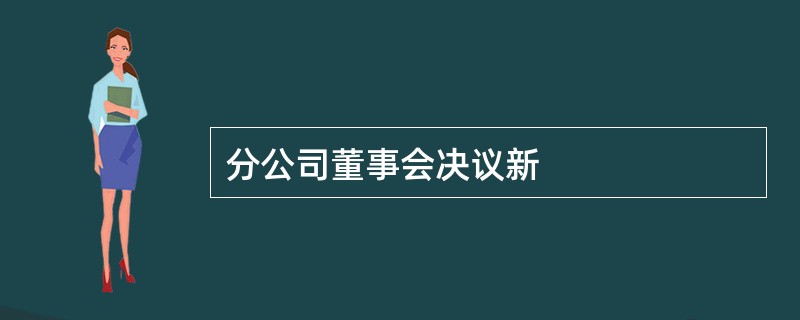 分公司董事会决议新